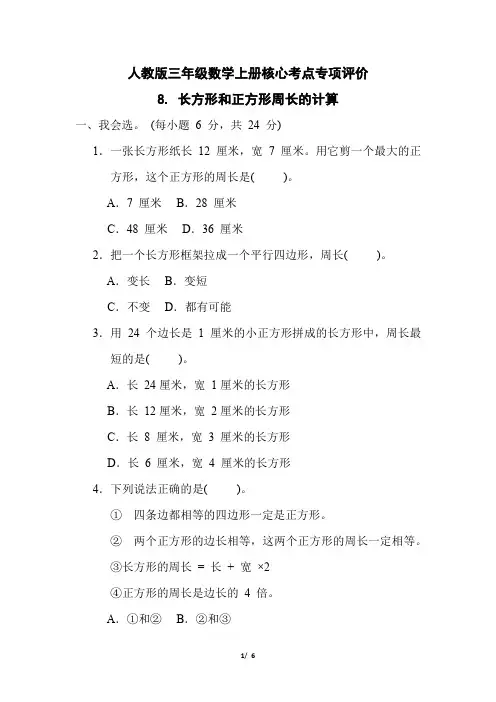 人教版三年级数学上册核心考点专项评价

8. 长方形和正方形周长的计算

一、我会选。(每小题 6 分，共 24 分)

1．一张长方形纸长 12 厘米，宽 7 厘米。用它剪一个最大的正方形，这个正方形的周长是(　　)。

A．7 厘米　B．28 厘米

C．48 厘米　D．36 厘米

2．把一个长方形框架拉成一个平行四边形，周长(　　)。

A．变长　B．变短

C．不变　D．都有可能

3．用 24 个边长是 1 厘米的小正方形拼成的长方形中，周长最短的是(　　)。

A．长 24 厘米，宽 1 厘米的长方形

B．长 12 厘米，宽 2 厘米的长方形

C．长 8 厘米，宽 3 厘米的长方形

D．长 6 厘米，宽 4 厘米的长方形

4．下列说法正确的是(　　)。

① 四条边都相等的四边形一定是正方形。

② 两个正方形的边长相等，这两个正方形的周长一定相等。

③长方形的周长 = 长 + 宽 ×2

④正方形的周长是边长的 4 倍。

A．①和②　B．②和③

1/ 6